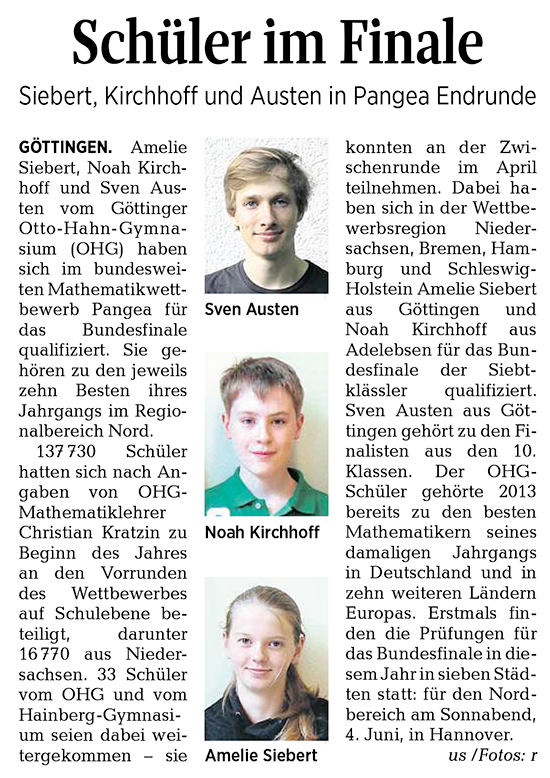 Schüler im Finale

Siebert, Kirchhoff und Austen in Pangea Endrunde

GÖTTINGEN. Amelie Siebert, Noah Kirchhoff und Sven Austen vom Göttinger Otto-Hahn-Gymnasium (OHG) haben sich im bundesweiten Mathematikwettbewerb Pangea für das Bundesfinale qualifiziert. Sie gehören zu den jeweils zehn Besten ihres Jahrgangs im Regionalbereich Nord.

137 730 Schüler hatten sich nach Angaben von OHG-Mathematiklehrer Christian Kratzin zu Beginn des Jahres an den Vorrunden des Wettbewerbes auf Schulebene beteiligt, darunter 16 770 aus Niedersachsen. 33 Schüler vom OHG und vom Hainberg-Gymnasium seien dabei weitergekommen – sie

Sven Austen

Noah Kirchhoff

Amelie Siebert

konnten an der Zwischenrunde im April teilnehmen. Dabei haben sich in der Wettbewerbsregion Niedersachsen, Bremen, Hamburg und Schleswig-Holstein Amelie Siebert aus Göttingen und Noah Kirchhoff aus Adelebsen für das Bundesfinale der Siebtklässler qualifiziert. Sven Austen aus Göttingen gehört zu den Finalisten aus den 10. Klassen. Der OHG-Schüler gehörte 2013 bereits zu den besten Mathematikern seines damaligen Jahrgangs in Deutschland und in zehn weiteren Ländern Europas. Erstmals finden die Prüfungen für das Bundesfinale in diesem Jahr in sieben Städten statt: für den Nordbereich am Sonnabend, 4. Juni, in Hannover.

us /Fotos: r